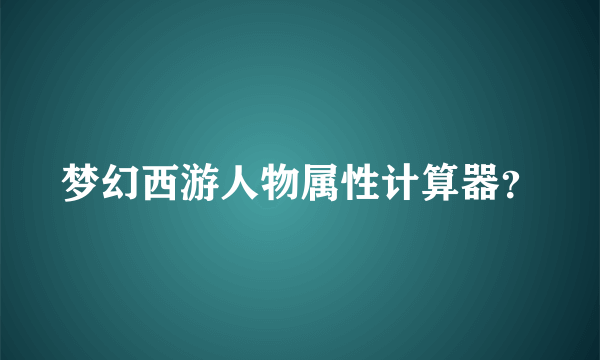 梦幻西游人物属性计算器?